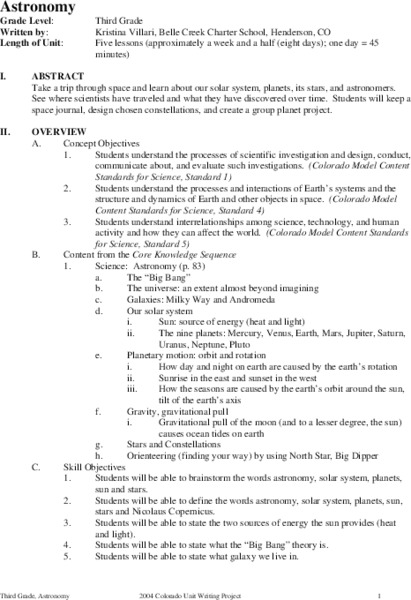 Astronomy
Grade Level: Third Grade
Written by: Kristina Villari, Belle Creek Charter School, Henderson, CO
Length of Unit: Five lessons (approximately a week and a half (eight days); one day = 45 minutes)

I. ABSTRACT
Take a trip through space and learn about our solar system, planets, its stars, and astronomers. See where scientists have traveled and what they have discovered over time. Students will keep a space journal, design chosen constellations, and create a group planet project.

II. OVERVIEW
A. Concept Objectives
1. Students understand the processes of scientific investigation and design, conduct, communicate about, and evaluate such investigations. (Colorado Model Content Standards for Science, Standard 1)
2. Students understand the processes and interactions of Earth's systems and the structure and dynamics of Earth and other objects in space. (Colorado Model Content Standards for Science, Standard 4)
3. Students understand interrelationships among science, technology, and human activity and how they can affect the world. (Colorado Model Content Standards for Science, Standard 5)
B. Content from the Core Knowledge Sequence
1. Science: Astronomy (p. 83)
a. The "Big Bang"
b. The universe: an extent almost beyond imagining
c. Galaxies: Milky Way and Andromeda
d. Our solar system
i. Sun: source of energy (heat and light)
ii. The nine planets: Mercury, Venus, Earth, Mars, Jupiter, Saturn, Uranus, Neptune, Pluto
e. Planetary motion: orbit and rotation
i. How day and night on earth are caused by the earth's rotation
ii. Sunrise in the east and sunset in the west
iii. How the seasons are caused by the earth's orbit around the sun, tilt of the earth's axis
f. Gravity, gravitational pull
i. Gravitational pull of the moon (and to a lesser degree, the sun) causes ocean tides on earth
g. Stars and Constellations
h. Orienteering (finding your way) by using North Star, Big Dipper
C. Skill Objectives
1. Students will be able to brainstorm the words astronomy, solar system, planets, sun and stars.
2. Students will be able to define the words astronomy, solar system, planets, sun, stars and Nicolaus Copernicus.
3. Students will be able to state the two sources of energy the sun provides (heat and light).
4. Students will be able to state what the "Big Bang" theory is.
5. Students will be able to state what galaxy we live in.

Third Grade, Astronomy 2004 Colorado Unit Writing Project 1